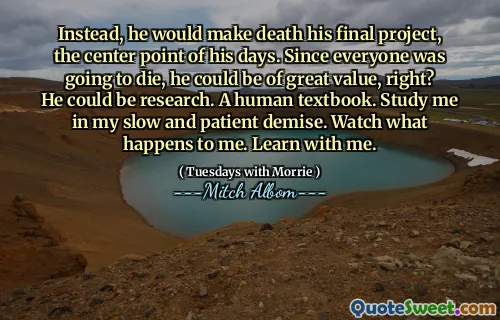 Instead, he would make death his final project, the center point of his days. Since everyone was going to die, he could be of great value, right? He could be research. A human textbook. Study me in my slow and patient demise. Watch what happens to me. Learn with me.

( Tuesdays with Morrie )

---Mitch Albom---

QuoteSweet.com